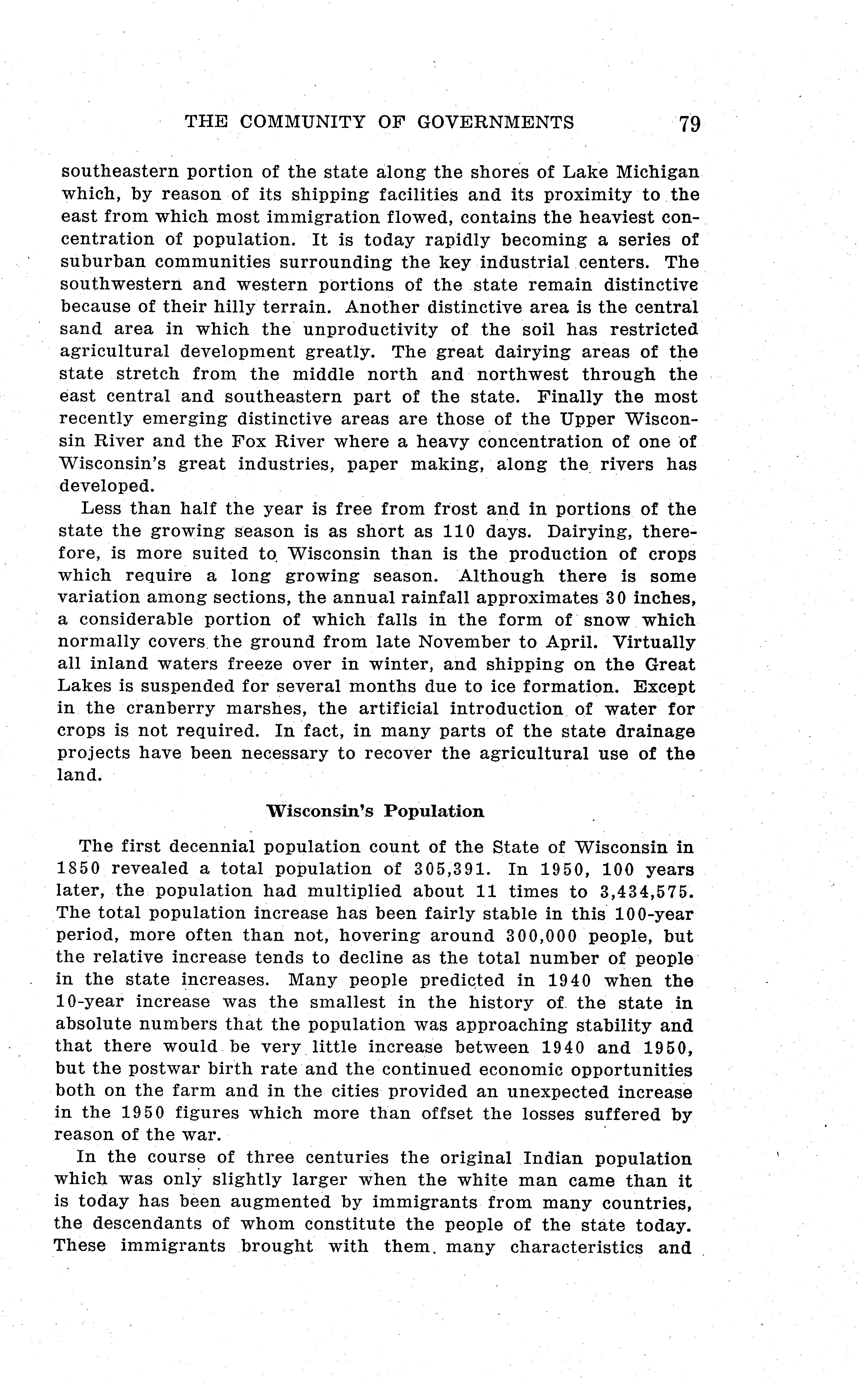 THE COMMUNITY OF GOVERNMENTS 79

southeastern portion of the state along the shores of Lake Michigan which, by reason of its shipping facilities and its proximity to the east from which most immigration flowed, contains the heaviest concentration of population. It is today rapidly becoming a series of suburban communities surrounding the key industrial centers. The southwestern and western portions of the state remain distinctive because of their hilly terrain. Another distinctive area is the central sand area in which the unproductivity of the soil has restricted agricultural development greatly. The great dairying areas of the state stretch from the middle north and northwest through the east central and southeastern part of the state. Finally the most recently emerging distinctive areas are those of the Upper Wisconsin River and the Fox River where a heavy concentration of one of Wisconsin's great industries, paper making, along the rivers has developed.

Less than half the year is free from frost and in portions of the state the growing season is as short as 110 days. Dairying, therefore, is more suited to Wisconsin than is the production of crops which require a long growing season. Although there is some variation among sections, the annual rainfall approximates 30 inches, a considerable portion of which falls in the form of snow which normally covers the ground from late November to April. Virtually all inland waters freeze over in winter, and shipping on the Great Lakes is suspended for several months due to ice formation. Except in the cranberry marshes, the artificial introduction of water for crops is not required. In fact, in many parts of the state drainage projects have been necessary to recover the agricultural use of the land.

Wisconsin's Population

The first decennial population count of the State of Wisconsin in 1850 revealed a total population of 305,391. In 1950, 100 years later, the population had multiplied about 11 times to 3,434,575. The total population increase has been fairly stable in this 100-year period, more often than not, hovering around 300,000 people, but the relative increase tends to decline as the total number of people in the state increases. Many people predicted in 1940 when the 10-year increase was the smallest in the history of the state in absolute numbers that the population was approaching stability and that there would be very little increase between 1940 and 1950, but the postwar birth rate and the continued economic opportunities both on the farm and in the cities provided an unexpected increase in the 1950 figures which more than offset the losses suffered by reason of the war.

In the course of three centuries the original Indian population which was only slightly larger when the white man came than it is today has been augmented by immigrants from many countries, the descendants of whom constitute the people of the state today. These immigrants brought with them many characteristics and